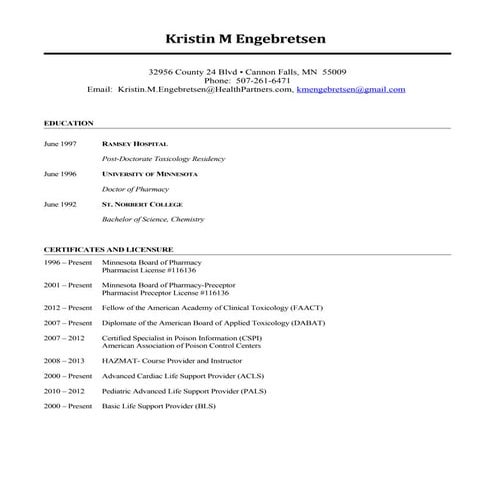 Kristin M Engebretsen

32956 County 24 Blvd • Cannon Falls, MN 55009
Phone: 507-261-6471
Email: Kristin.M.Engebretsen@HealthPartners.com, kmengebretsen@gmail.com

EDUCATION

June 1997 RAMSEY HOSPITAL
Post-Doctorate Toxicology Residency

June 1996 UNIVERSITY OF MINNESOTA
Doctor of Pharmacy

June 1992 ST. NORBERT COLLEGE
Bachelor of Science, Chemistry

CERTIFICATES AND LICENSURE

1996 – Present Minnesota Board of Pharmacy
Pharmacist License #116136

2001 – Present Minnesota Board of Pharmacy-Preceptor
Pharmacist Preceptor License #116136

2012 – Present Fellow of the American Academy of Clinical Toxicology (FAACT)

2007 – Present Diplomate of the American Board of Applied Toxicology (DABAT)

2007 – 2012 Certified Specialist in Poison Information (CSPI)
American Association of Poison Control Centers

2008 – 2013 HAZMAT- Course Provider and Instructor

2000 – Present Advanced Cardiac Life Support Provider (ACLS)

2010 – 2012 Pediatric Advanced Life Support Provider (PALS)

2000 – Present Basic Life Support Provider (BLS)